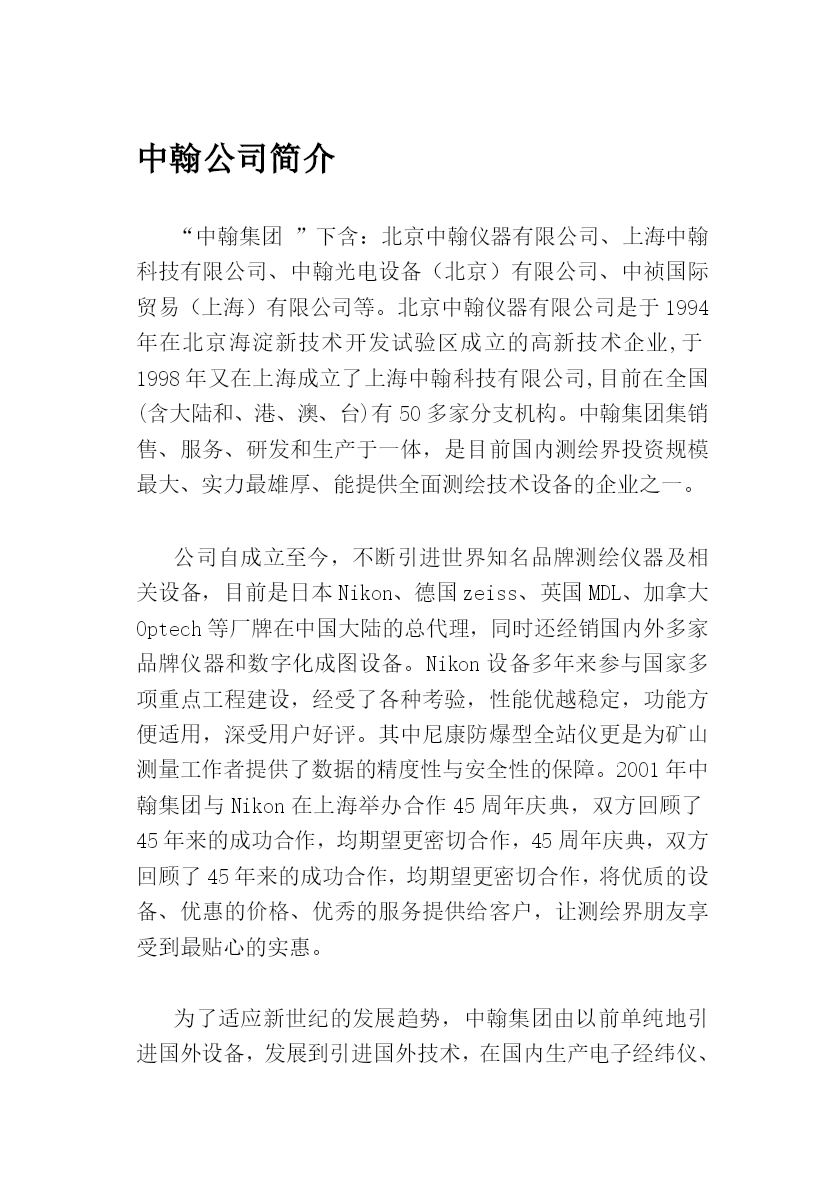 中翰公司简介

“中翰集团 ”下含：北京中翰仪器有限公司、上海中翰科技有限公司、中翰光电设备（北京）有限公司、中祯国际贸易（上海）有限公司等。北京中翰仪器有限公司是于1994年在北京海淀新技术开发试验区成立的高新技术企业,于1998年又在上海成立了上海中翰科技有限公司,目前在全国(含大陆和、港、澳、台)有50多家分支机构。中翰集团集销售、服务、研发和生产于一体，是目前国内测绘界投资规模最大、实力最雄厚、能提供全面测绘技术设备的企业之一。

公司自成立至今，不断引进世界知名品牌测绘仪器及相关设备，目前是日本Nikon、德国zeiss、英国MDL、加拿大Optech等厂牌在中国大陆的总代理，同时还经销国内外多家品牌仪器和数字化成图设备。Nikon设备多年来参与国家多项重点工程建设，经受了各种考验，性能优越稳定，功能方便适用，深受用户好评。其中尼康防爆型全站仪更是为矿山测量工作者提供了数据的精度性与安全性的保障。2001年中翰集团与Nikon在上海举办合作45周年庆典，双方回顾了45年来的成功合作，均期望更密切合作，45周年庆典，双方回顾了45年来的成功合作，均期望更密切合作，将优质的设备、优惠的价格、优秀的服务提供给客户，让测绘界朋友享受到最贴心的实惠。

为了适应新世纪的发展趋势，中翰集团由以前单纯地引进国外设备，发展到引进国外技术，在国内生产电子经纬仪、